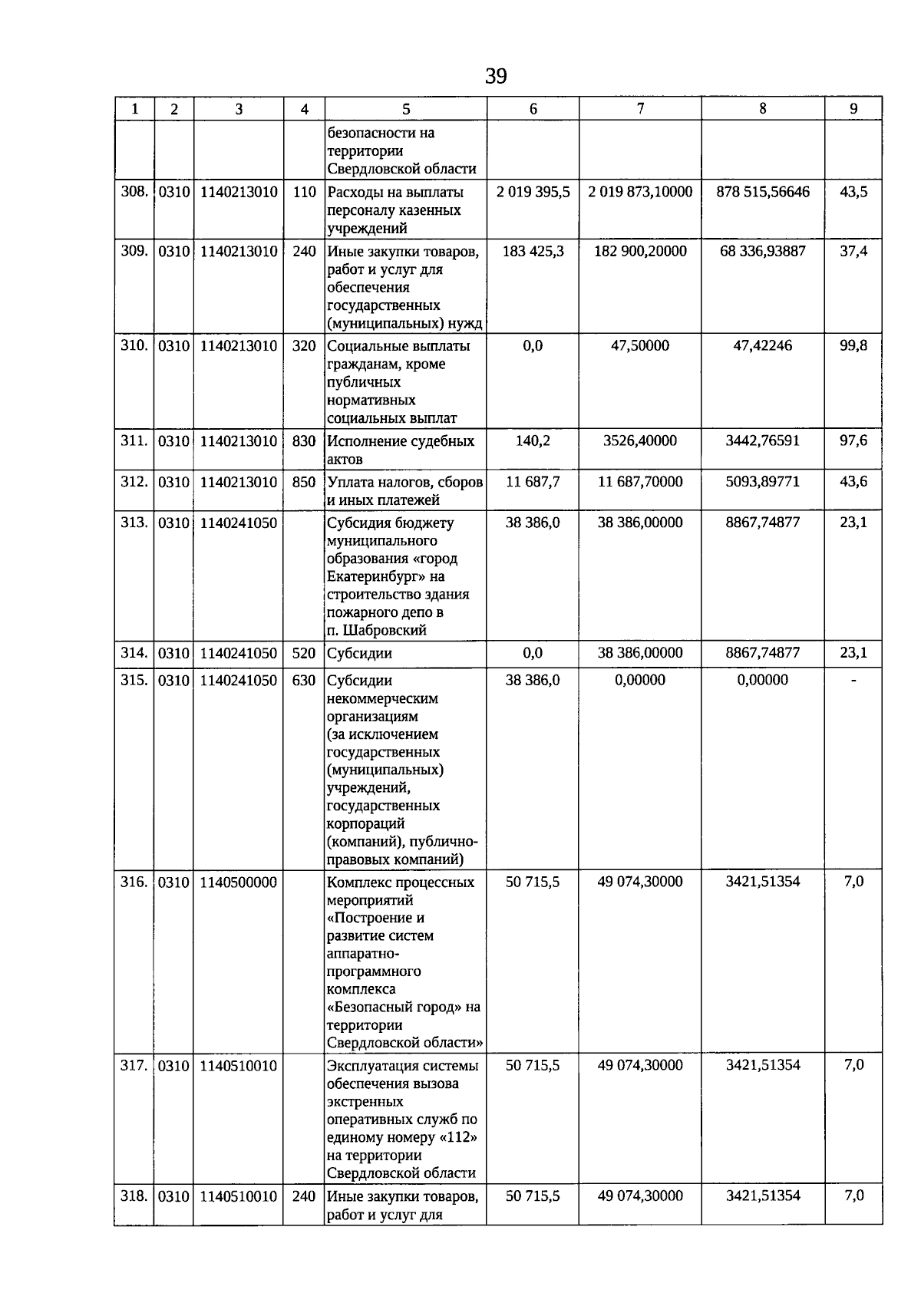 39

| 1 | 2 | 3 | 4 | 5 | 6 | 7 | 8 | 9 |
|---|---|---|---|---|---|---|---|---|
| | | | | безопасности на территории Свердловской области | | | | |
| 308. | 0310 | 1140213010 | 110 | Расходы на выплаты персоналу казенных учреждений | 2 019 395,5 | 2 019 873,10000 | 878 515,56646 | 43,5 |
| 309. | 0310 | 1140213010 | 240 | Иные закупки товаров, работ и услуг для обеспечения государственных (муниципальных) нужд | 183 425,3 | 182 900,20000 | 68 336,93887 | 37,4 |
| 310. | 0310 | 1140213010 | 320 | Социальные выплаты гражданам, кроме публичных нормативных социальных выплат | 0,0 | 47,50000 | 47,42246 | 99,8 |
| 311. | 0310 | 1140213010 | 830 | Исполнение судебных актов | 140,2 | 3526,40000 | 3442,76591 | 97,6 |
| 312. | 0310 | 1140213010 | 850 | Уплата налогов, сборов и иных платежей | 11 687,7 | 11 687,70000 | 5093,89771 | 43,6 |
| 313. | 0310 | 1140241050 | | Субсидия бюджету муниципального образования «город Екатеринбург» на строительство здания пожарного депо в п. Шабровский | 38 386,0 | 38 386,00000 | 8867,74877 | 23,1 |
| 314. | 0310 | 1140241050 | 520 | Субсидии | 0,0 | 38 386,00000 | 8867,74877 | 23,1 |
| 315. | 0310 | 1140241050 | 630 | Субсидии некоммерческим организациям (за исключением государственных (муниципальных) учреждений, государственных корпораций (компаний), публично-правовых компаний) | 38 386,0 | 0,00000 | 0,00000 | - |
| 316. | 0310 | 1140500000 | | Комплекс процессных мероприятий «Построение и развитие систем аппаратно-программного комплекса «Безопасный город» на территории Свердловской области» | 50 715,5 | 49 074,30000 | 3421,51354 | 7,0 |
| 317. | 0310 | 1140510010 | | Эксплуатация системы обеспечения вызова экстренных оперативных служб по единому номеру «112» на территории Свердловской области | 50 715,5 | 49 074,30000 | 3421,51354 | 7,0 |
| 318. | 0310 | 1140510010 | 240 | Иные закупки товаров, работ и услуг для | 50 715,5 | 49 074,30000 | 3421,51354 | 7,0 |